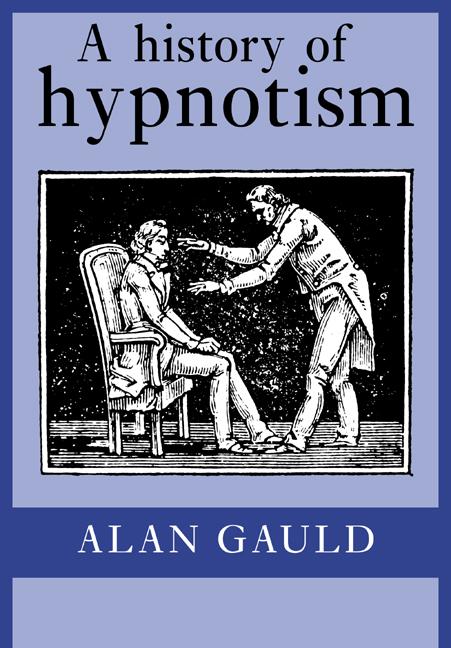 A history of
hypnotism

ALAN GAULD